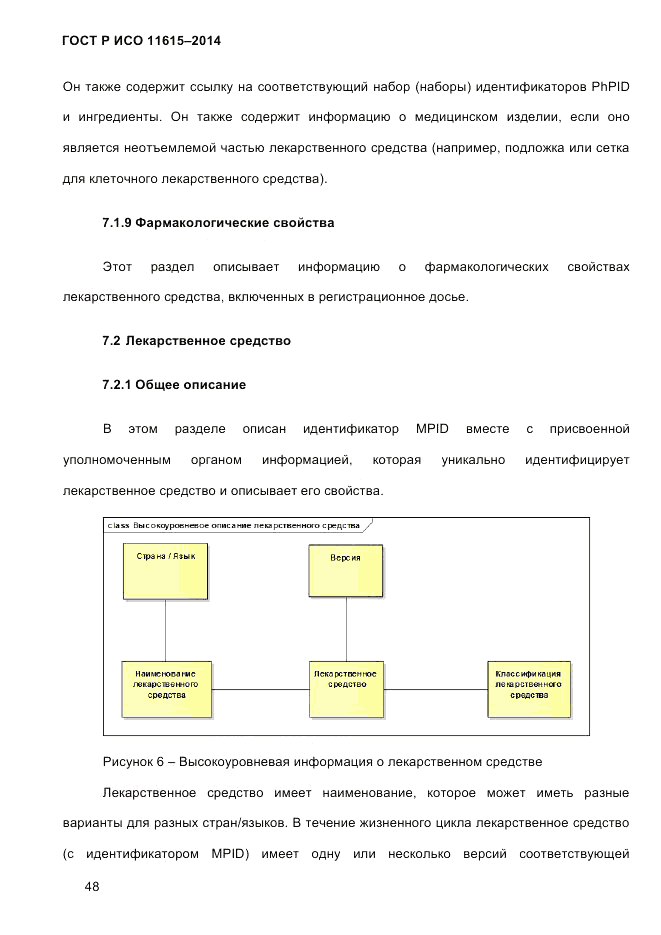 ГОСТ Р ИСО 11615–2014

Он также содержит ссылку на соответствующий набор (наборы) идентификаторов PhPID и ингредиенты. Он также содержит информацию о медицинском изделии, если оно является неотъемлемой частью лекарственного средства (например, подложка или сетка для клеточного лекарственного средства).

7.1.9 Фармакологические свойства

Этот раздел описывает информацию о фармакологических свойствах лекарственного средства, включенных в регистрационное досье.

7.2 Лекарственное средство

7.2.1 Общее описание

В этом разделе описан идентификатор MPID вместе с присвоенной уполномоченным органом информацией, которая уникально идентифицирует лекарственное средство и описывает его свойства.

class Высокоуровневое описание лекарственного средства

Страна / Язык

Версия

Наименование лекарственного средства

Лекарственное средство

Классификация лекарственного средства

Рисунок 6 – Высокоуровневая информация о лекарственном средстве

Лекарственное средство имеет наименование, которое может иметь разные варианты для разных стран/языков. В течение жизненного цикла лекарственное средство (с идентификатором MPID) имеет одну или несколько версий соответствующей

48